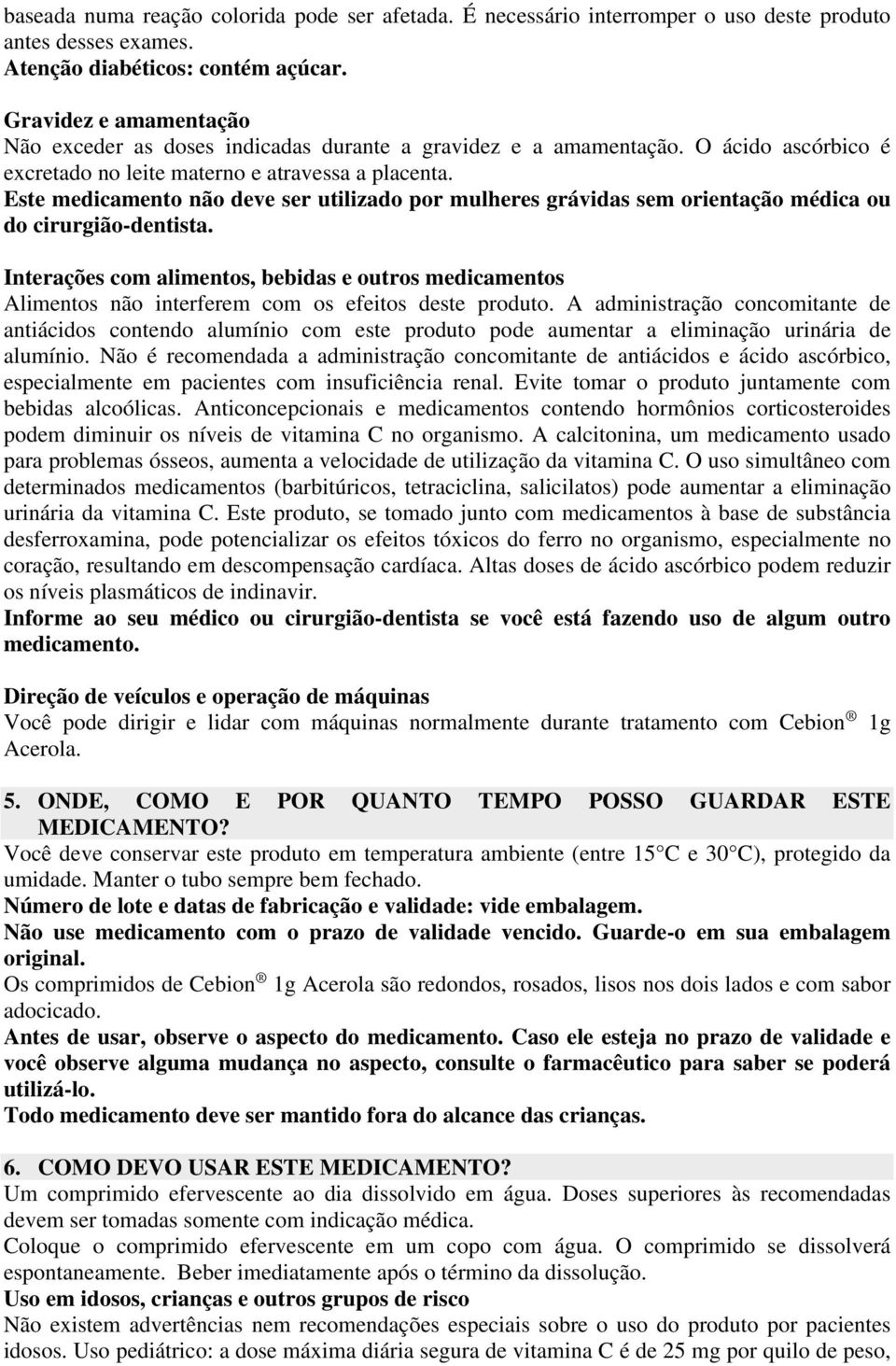 baseada numa reação colorida pode ser afetada. É necessário interromper o uso deste produto antes desses exames.
Atenção diabéticos: contém açúcar.

Gravidez e amamentação
Não exceder as doses indicadas durante a gravidez e a amamentação. O ácido ascórbico é excretado no leite materno e atravessa a placenta.
Este medicamento não deve ser utilizado por mulheres grávidas sem orientação médica ou do cirurgião-dentista.

Interações com alimentos, bebidas e outros medicamentos
Alimentos não interferem com os efeitos deste produto. A administração concomitante de antiácidos contendo alumínio com este produto pode aumentar a eliminação urinária de alumínio. Não é recomendada a administração concomitante de antiácidos e ácido ascórbico, especialmente em pacientes com insuficiência renal. Evite tomar o produto juntamente com bebidas alcoólicas. Anticoncepcionais e medicamentos contendo hormônios corticosteroides podem diminuir os níveis de vitamina C no organismo. A calcitonina, um medicamento usado para problemas ósseos, aumenta a velocidade de utilização da vitamina C. O uso simultâneo com determinados medicamentos (barbitúricos, tetraciclina, salicilatos) pode aumentar a eliminação urinária da vitamina C. Este produto, se tomado junto com medicamentos à base de substância desferroxamina, pode potencializar os efeitos tóxicos do ferro no organismo, especialmente no coração, resultando em descompensação cardíaca. Altas doses de ácido ascórbico podem reduzir os níveis plasmáticos de indinavir.
Informe ao seu médico ou cirurgião-dentista se você está fazendo uso de algum outro medicamento.

Direção de veículos e operação de máquinas
Você pode dirigir e lidar com máquinas normalmente durante tratamento com Cebion ® 1g Acerola.

5. ONDE, COMO E POR QUANTO TEMPO POSSO GUARDAR ESTE MEDICAMENTO?
Você deve conservar este produto em temperatura ambiente (entre 15°C e 30°C), protegido da umidade. Manter o tubo sempre bem fechado.
Número de lote e datas de fabricação e validade: vide embalagem.
Não use medicamento com o prazo de validade vencido. Guarde-o em sua embalagem original.
Os comprimidos de Cebion ® 1g Acerola são redondos, rosados, lisos nos dois lados e com sabor adocicado.
Antes de usar, observe o aspecto do medicamento. Caso ele esteja no prazo de validade e você observe alguma mudança no aspecto, consulte o farmacêutico para saber se poderá utilizá-lo.
Todo medicamento deve ser mantido fora do alcance das crianças.

6. COMO DEVO USAR ESTE MEDICAMENTO?
Um comprimido efervescente ao dia dissolvido em água. Doses superiores às recomendadas devem ser tomadas somente com indicação médica.
Coloque o comprimido efervescente em um copo com água. O comprimido se dissolverá espontaneamente. Beber imediatamente após o término da dissolução.
Uso em idosos, crianças e outros grupos de risco
Não existem advertências nem recomendações especiais sobre o uso do produto por pacientes idosos. Uso pediátrico: a dose máxima diária segura de vitamina C é de 25 mg por quilo de peso,